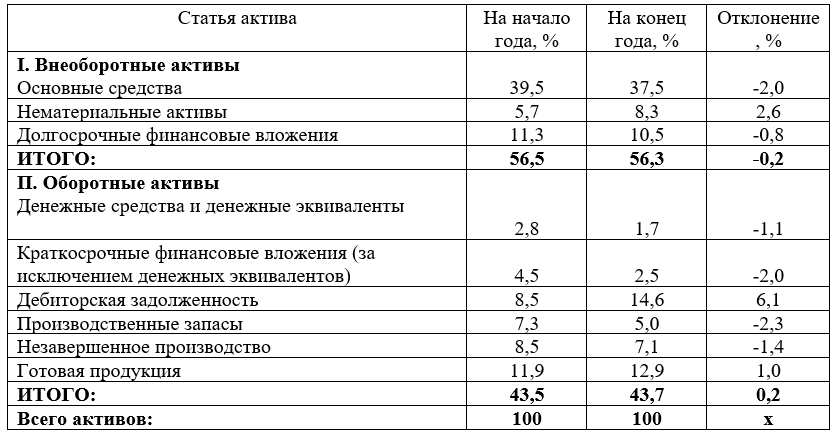 | Статья актива | На начало года, % | На конец года, % | Отклонение , % |
|---|---|---|---|
| **I. Внеоборотные активы** Основные средства | 39,5 | 37,5 | -2,0 |
| Нематериальные активы | 5,7 | 8,3 | 2,6 |
| Долгосрочные финансовые вложения | 11,3 | 10,5 | -0,8 |
| **ИТОГО:** | **56,5** | **56,3** | **-0,2** |
| **II. Оборотные активы** Денежные средства и денежные эквиваленты | 2,8 | 1,7 | -1,1 |
| Краткосрочные финансовые вложения (за исключением денежных эквивалентов) | 4,5 | 2,5 | -2,0 |
| Дебиторская задолженность | 8,5 | 14,6 | 6,1 |
| Производственные запасы | 7,3 | 5,0 | -2,3 |
| Незавершенное производство | 8,5 | 7,1 | -1,4 |
| Готовая продукция | 11,9 | 12,9 | 1,0 |
| **ИТОГО:** | **43,5** | **43,7** | **0,2** |
| **Всего активов:** | **100** | **100** | **х** |